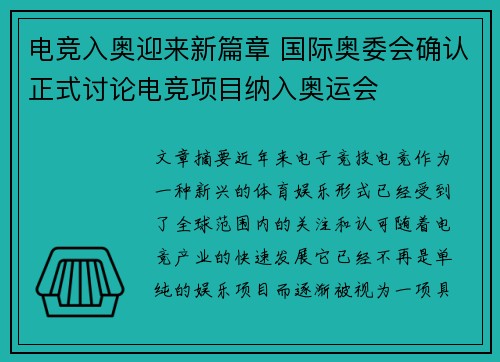 电竞入奥迎来新篇章 国际奥委会确认正式讨论电竞项目纳入奥运会

文章摘要近年来电子竞技电竞作为一种新兴的体育娱乐形式已经受到了全球范围内的关注和认可随着电竞产业的快速发展它已经不再是单纯的娱乐项目而逐渐被视为一项具